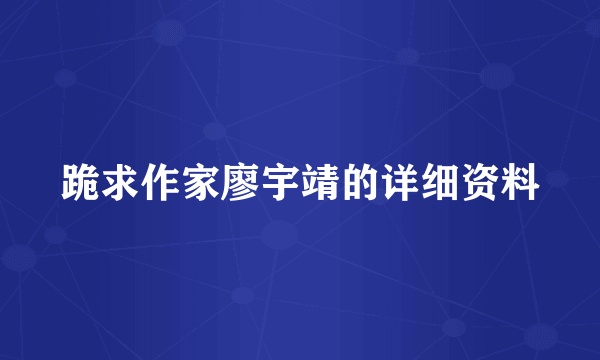 跪求作家廖宇靖的详细资料